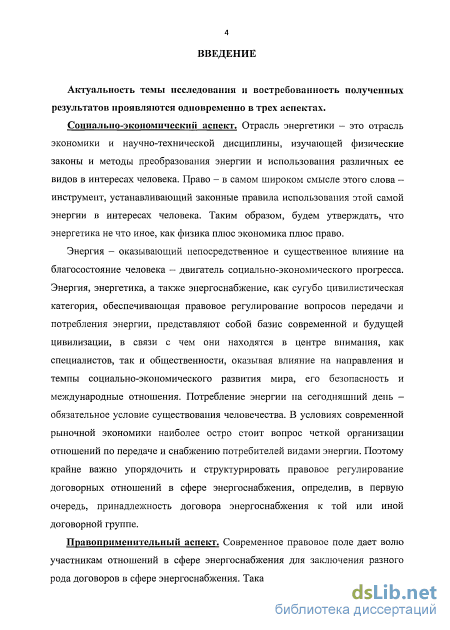 4

ВВЕДЕНИЕ

Актуальность темы исследования и востребованность полученных результатов проявляются одновременно в трех аспектах.

Социально-экономический аспект. Отрасль энергетики – это отрасль экономики и научно-технической дисциплины, изучающей физические законы и методы преобразования энергии и использования различных ее видов в интересах человека. Право – в самом широком смысле этого слова – инструмент, устанавливающий законные правила использования этой самой энергии в интересах человека. Таким образом, будем утверждать, что энергетика не что иное, как физика плюс экономика плюс право.

Энергия – оказывающий непосредственное и существенное влияние на благосостояние человека – двигатель социально-экономического прогресса. Энергия, энергетика, а также энергоснабжение, как сугубо цивилистическая категория, обеспечивающая правовое регулирование вопросов передачи и потребления энергии, представляют собой базис современной и будущей цивилизации, в связи с чем они находятся в центре внимания, как специалистов, так и общественности, оказывая влияние на направления и темпы социально-экономического развития мира, его безопасность и международные отношения. Потребление энергии на сегодняшний день – обязательное условие существования человечества. В условиях современной рыночной экономики наиболее остро стоит вопрос четкой организации отношений по передаче и снабжению потребителей видами энергии. Поэтому крайне важно упорядочить и структурировать правовое регулирование договорных отношений в сфере энергоснабжения, определив, в первую очередь, принадлежность договора энергоснабжения к той или иной договорной группе.

Правоприменительный аспект. Современное правовое поле дает волю участникам отношений в сфере энергоснабжения для заключения разного рода договоров в сфере энергоснабжения. Така

dsLib.net
библиотека диссертаций